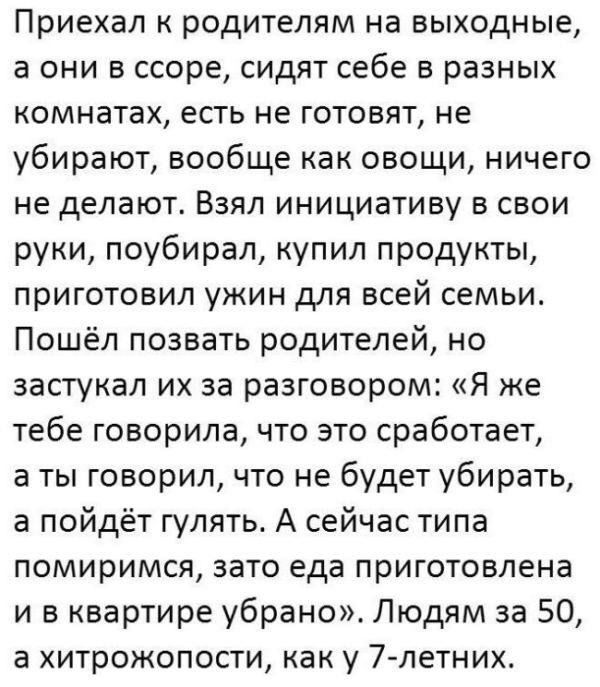 Приехал к родителям на выходные, а они в ссоре, сидят себе в разных комнатах, есть не готовят, не убирают, вообще как овощи, ничего не делают. Взял инициативу в свои руки, поубирал, купил продукты, приготовил ужин для всей семьи. Пошёл позвать родителей, но застукал их за разговором: «Я же тебе говорила, что это сработает, а ты говорил, что не будет убирать, а пойдёт гулять. А сейчас типа помиримся, зато еда приготовлена и в квартире убрано». Людям за 50, а хитрожопости, как у 7-летних.